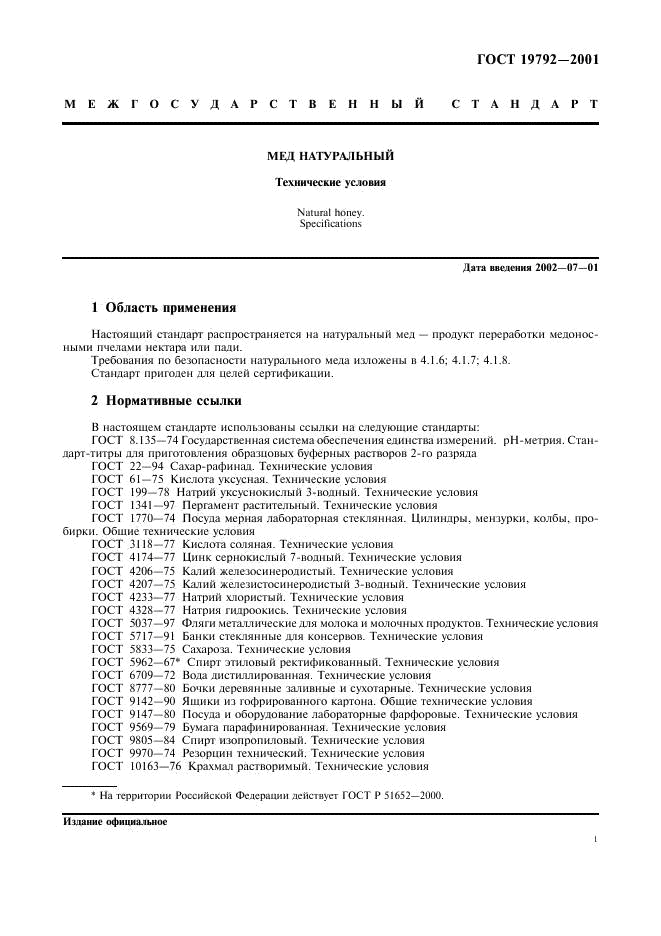 ГОСТ 19792—2001

МЕЖГОСУДАРСТВЕННЫЙ СТАНДАРТ

МЕД НАТУРАЛЬНЫЙ

Технические условия

Natural honey.
Specifications

Дата введения 2002—07—01

1 Область применения

Настоящий стандарт распространяется на натуральный мед — продукт переработки медоносными пчелами нектара или пади.
Требования по безопасности натурального меда изложены в 4.1.6; 4.1.7; 4.1.8.
Стандарт пригоден для целей сертификации.

2 Нормативные ссылки

В настоящем стандарте использованы ссылки на следующие стандарты:
ГОСТ 8.135—74 Государственная система обеспечения единства измерений. pH-метрия. Стандарт-титры для приготовления образцовых буферных растворов 2-го разряда
ГОСТ 22—94 Сахар-рафинад. Технические условия
ГОСТ 61—75 Кислота уксусная. Технические условия
ГОСТ 199—78 Натрий уксуснокислый 3-водный. Технические условия
ГОСТ 1341—97 Пергамент растительный. Технические условия
ГОСТ 1770—74 Посуда мерная лабораторная стеклянная. Цилиндры, мензурки, колбы, пробирки. Общие технические условия
ГОСТ 3118—77 Кислота соляная. Технические условия
ГОСТ 4174—77 Цинк сернокислый 7-водный. Технические условия
ГОСТ 4206—75 Калий железосинеродистый. Технические условия
ГОСТ 4207—75 Калий железистосинеродистый 3-водный. Технические условия
ГОСТ 4233—77 Натрий хлористый. Технические условия
ГОСТ 4328—77 Натрия гидроокись. Технические условия
ГОСТ 5037—97 Фляги металлические для молока и молочных продуктов. Технические условия
ГОСТ 5717—91 Банки стеклянные для консервов. Технические условия
ГОСТ 5833—75 Сахароза. Технические условия
ГОСТ 5962—67* Спирт этиловый ректификованный. Технические условия
ГОСТ 6709—72 Вода дистиллированная. Технические условия
ГОСТ 8777—80 Бочки деревянные заливные и сухотарные. Технические условия
ГОСТ 9142—90 Ящики из гофрированного картона. Общие технические условия
ГОСТ 9147—80 Посуда и оборудование лабораторные фарфоровые. Технические условия
ГОСТ 9569—79 Бумага парафинированная. Технические условия
ГОСТ 9805—84 Спирт изопропиловый. Технические условия
ГОСТ 9970—74 Резорцин технический. Технические условия
ГОСТ 10163—76 Крахмал растворимый. Технические условия

* На территории Российской Федерации действует ГОСТ Р 51652—2000.

Издание официальное

1